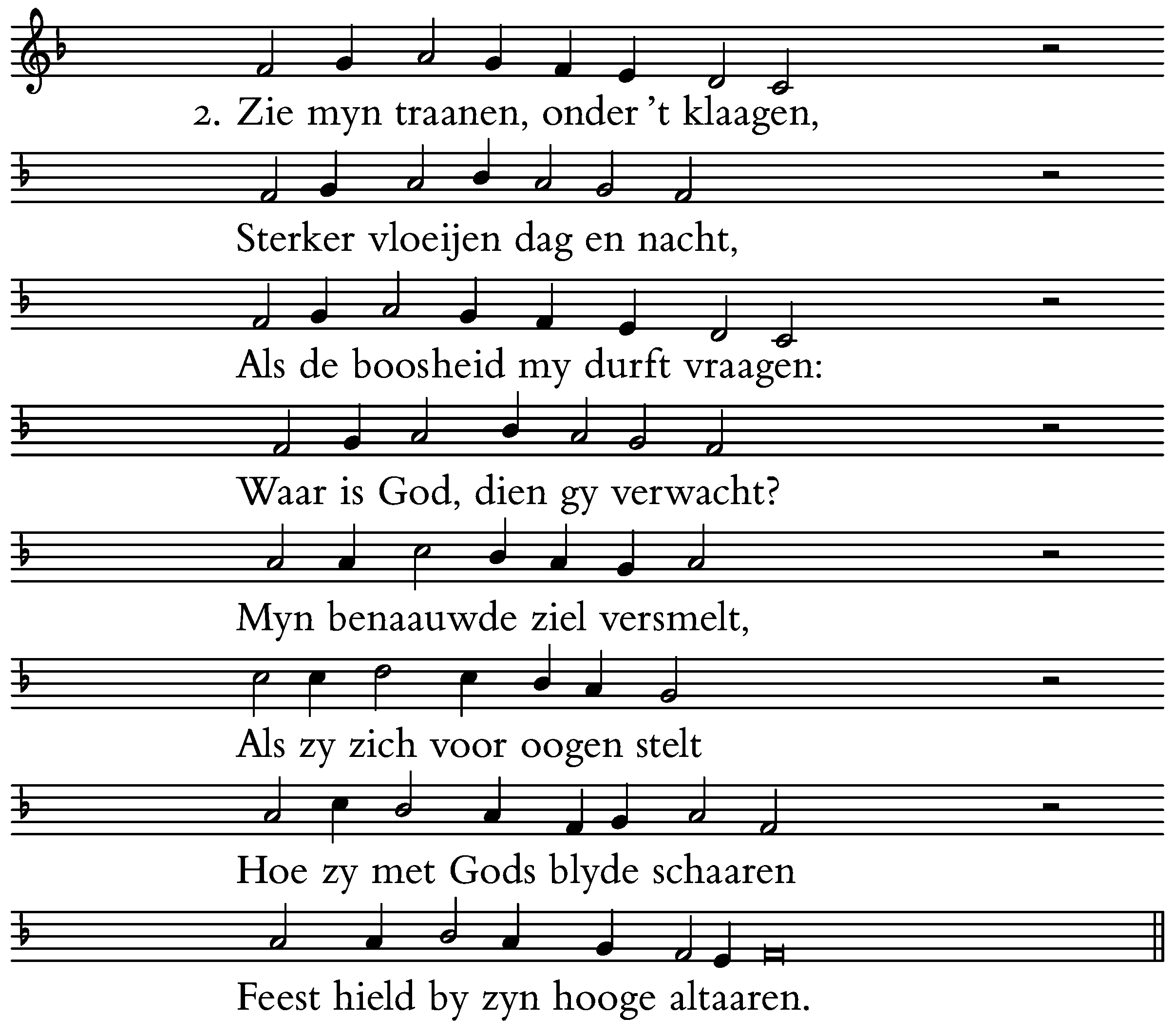 2. Zie myn traanen, onder 't klaagen,

Sterker vloeijen dag en nacht,

Als de boosheid my durft vraagen:

Waar is God, dien gy verwacht?

Myn benaauwde ziel versmelt,

Als zy zich voor oogen stelt

Hoe zy met Gods blyde schaaren

Feest hield by zyn hooge altaaren.